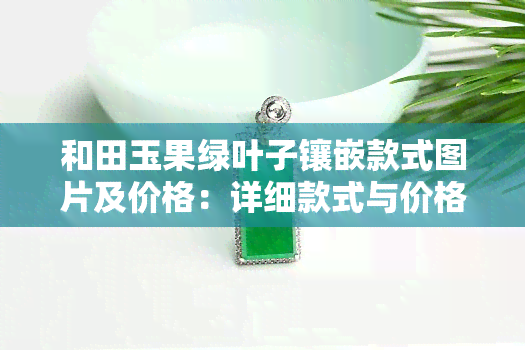 和田玉果绿叶子镶嵌款式图片及价格：详细款式与价格